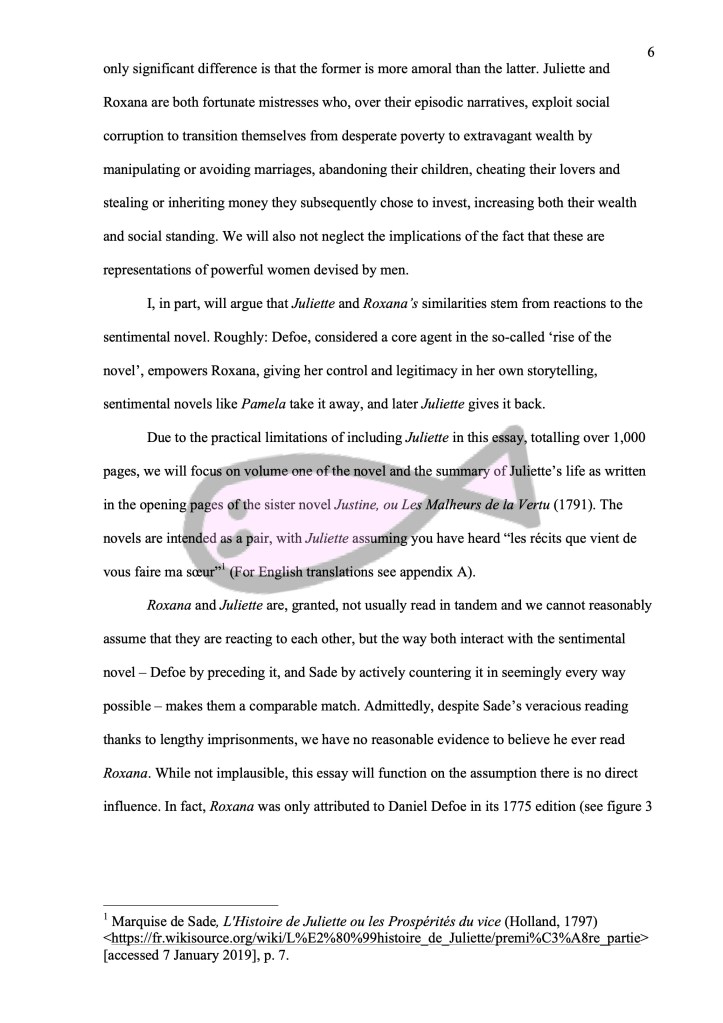 6

only significant difference is that the former is more amoral than the latter. Juliette and Roxana are both fortunate mistresses who, over their episodic narratives, exploit social corruption to transition themselves from desperate poverty to extravagant wealth by manipulating or avoiding marriages, abandoning their children, cheating their lovers and stealing or inheriting money they subsequently chose to invest, increasing both their wealth and social standing. We will also not neglect the implications of the fact that these are representations of powerful women devised by men.

I, in part, will argue that Juliette and Roxana's similarities stem from reactions to the sentimental novel. Roughly: Defoe, considered a core agent in the so-called 'rise of the novel', empowers Roxana, giving her control and legitimacy in her own storytelling, sentimental novels like Pamela take it away, and later Juliette gives it back.

Due to the practical limitations of including Juliette in this essay, totalling over 1,000 pages, we will focus on volume one of the novel and the summary of Juliette's life as written in the opening pages of the sister novel Justine, ou Les Malheurs de la Vertu (1791). The novels are intended as a pair, with Juliette assuming you have heard "les récits que vient de vous faire ma sœur"$^{1}$ (For English translations see appendix A).

Roxana and Juliette are, granted, not usually read in tandem and we cannot reasonably assume that they are reacting to each other, but the way both interact with the sentimental novel – Defoe by preceding it, and Sade by actively countering it in seemingly every way possible – makes them a comparable match. Admittedly, despite Sade's veracious reading thanks to lengthy imprisonments, we have no reasonable evidence to believe he ever read Roxana. While not implausible, this essay will function on the assumption there is no direct influence. In fact, Roxana was only attributed to Daniel Defoe in its 1775 edition (see figure 3

$^{1}$ Marquise de Sade, L'Histoire de Juliette ou les Prospérités du vice (Holland, 1797) <https://fr.wikisource.org/wiki/L%E2%80%99histoire_de_Juliette/premi%C3%A8re_partie> [accessed 7 January 2019], p. 7.